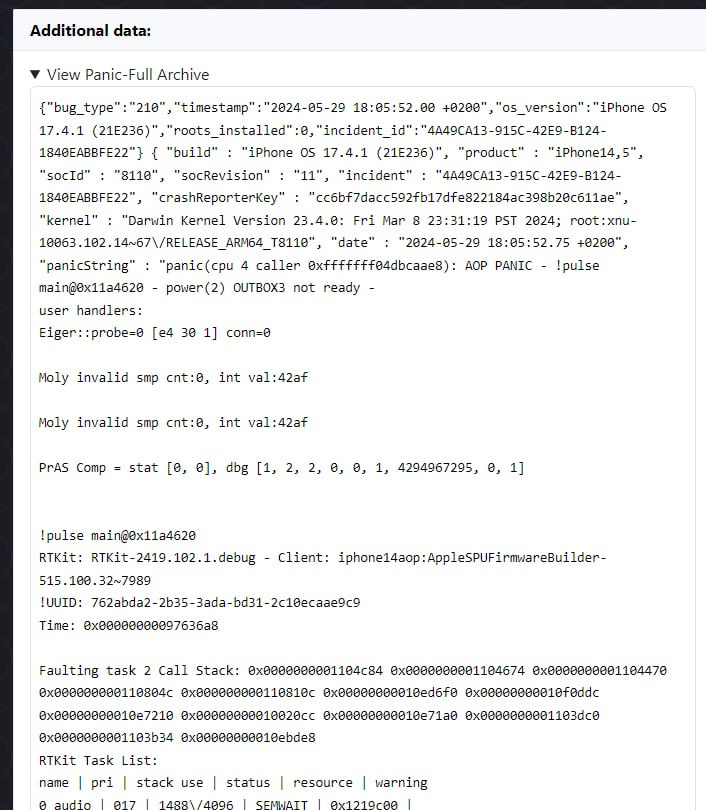 Additional data:

▼ View Panic-Full Archive

{"bug_type":"210","timestamp":"2024-05-29 18:05:52.00 +0200","os_version":"iPhone OS 17.4.1 (21E236)","roots_installed":0,"incident_id":"4A49CA13-915C-42E9-B124-1840EABBFE22"} { "build" : "iPhone OS 17.4.1 (21E236)", "product" : "iPhone14,5", "socId" : "8110", "socRevision" : "11", "incident" : "4A49CA13-915C-42E9-B124-1840EABBFE22", "crashReporterKey" : "cc6bf7dacc592fb17dfe822184ac398b20c611ae", "kernel" : "Darwin Kernel Version 23.4.0: Fri Mar 8 23:31:19 PST 2024; root:xnu-10063.102.14~67\/RELEASE_ARM64_T8110", "date" : "2024-05-29 18:05:52.75 +0200", "panicString" : "panic(cpu 4 caller 0xfffffff04dbcaae8): AOP PANIC - !pulse main@0x11a4620 - power(2) OUTBOX3 not ready -
user handlers:
Eiger::probe=0 [e4 30 1] conn=0

Moly invalid smp cnt:0, int val:42af

Moly invalid smp cnt:0, int val:42af

PrAS Comp = stat [0, 0], dbg [1, 2, 2, 0, 0, 1, 4294967295, 0, 1]

!pulse main@0x11a4620
RTKit: RTKit-2419.102.1.debug - Client: iphone14aop:AppleSPUFirmwareBuilder-515.100.32~7989
!UUID: 762abda2-2b35-3ada-bd31-2c10ecaae9c9
Time: 0x00000000097636a8

Faulting task 2 Call Stack: 0x0000000001104c84 0x0000000001104674 0x0000000001104470 0x000000000110804c 0x000000000110810c 0x00000000010ed6f0 0x00000000010f0ddc 0x00000000010e7210 0x00000000010020cc 0x00000000010e71a0 0x0000000001103dc0 0x0000000001103b34 0x00000000010ebde8
RTKit Task List:
name | pri | stack use | status | resource | warning
0 audio | 017 | 1488\/4096 | SEMWAIT | 0x1219c00 |